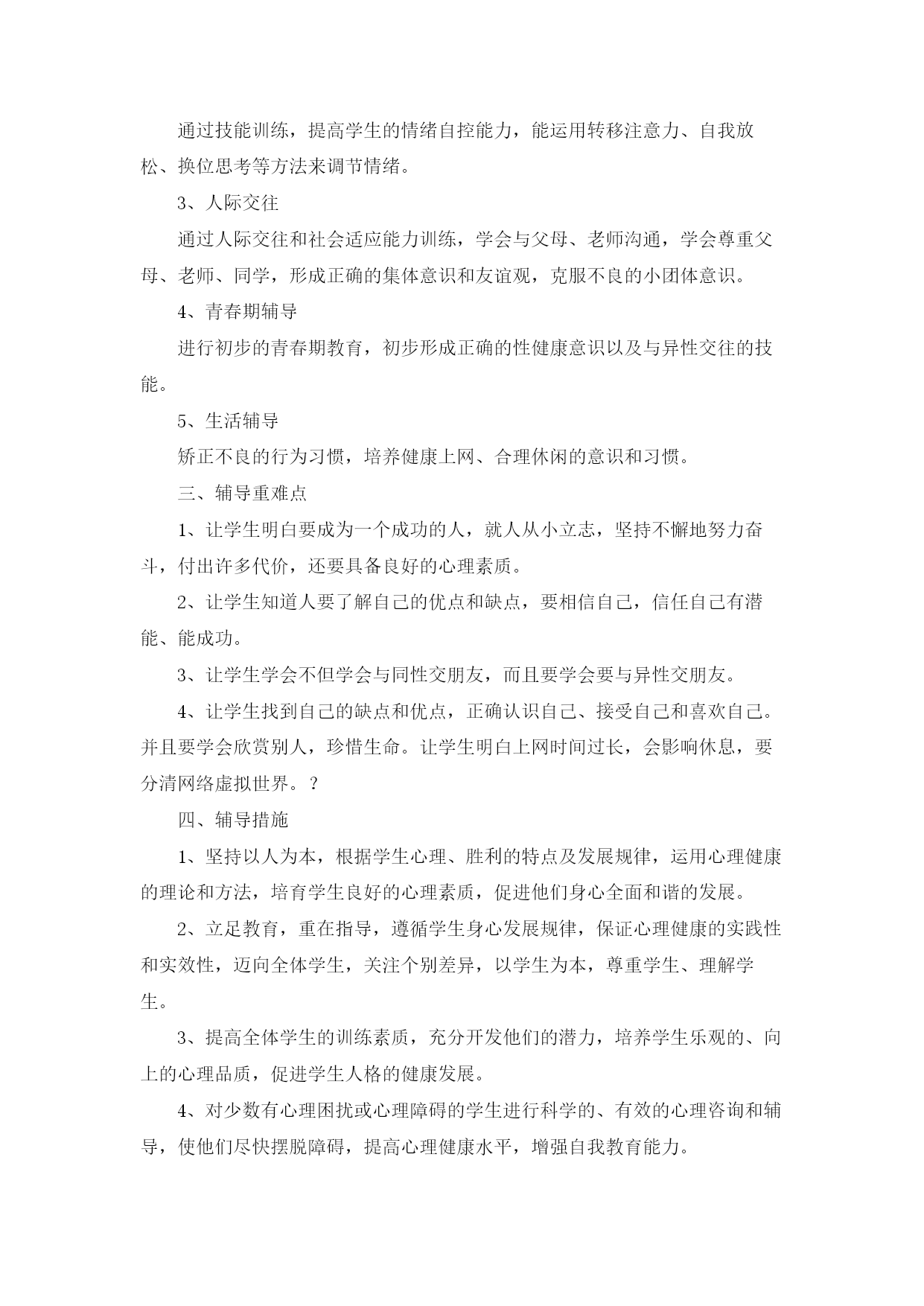 通过技能训练，提高学生的情绪自控能力，能运用转移注意力、自我放松、换位思考等方法来调节情绪。

3、人际交往

通过人际交往和社会适应能力训练，学会与父母、老师沟通，学会尊重父母、老师、同学，形成正确的集体意识和友谊观，克服不良的小团体意识。

4、青春期辅导

进行初步的青春期教育，初步形成正确的性健康意识以及与异性交往的技能。

5、生活辅导

矫正不良的行为习惯，培养健康上网、合理休闲的意识和习惯。

三、辅导重难点

1、让学生明白要成为一个成功的人，就人从小立志，坚持不懈地努力奋斗，付出许多代价，还要具备良好的心理素质。

2、让学生知道人要了解自己的优点和缺点，要相信自己，信任自己有潜能、能成功。

3、让学生学会不但学会与同性交朋友，而且要学会要与异性交朋友。

4、让学生找到自己的缺点和优点，正确认识自己、接受自己和喜欢自己。并且要学会欣赏别人，珍惜生命。让学生明白上网时间过长，会影响休息，要分清网络虚拟世界。？

四、辅导措施

1、坚持以人为本，根据学生心理、胜利的特点及发展规律，运用心理健康的理论和方法，培育学生良好的心理素质，促进他们身心全面和谐的发展。

2、立足教育，重在指导，遵循学生身心发展规律，保证心理健康的实践性和实效性，迈向全体学生，关注个别差异，以学生为本，尊重学生、理解学生。

3、提高全体学生的训练素质，充分开发他们的潜力，培养学生乐观的、向上的心理品质，促进学生人格的健康发展。

4、对少数有心理困扰或心理障碍的学生进行科学的、有效的心理咨询和辅导，使他们尽快摆脱障碍，提高心理健康水平，增强自我教育能力。